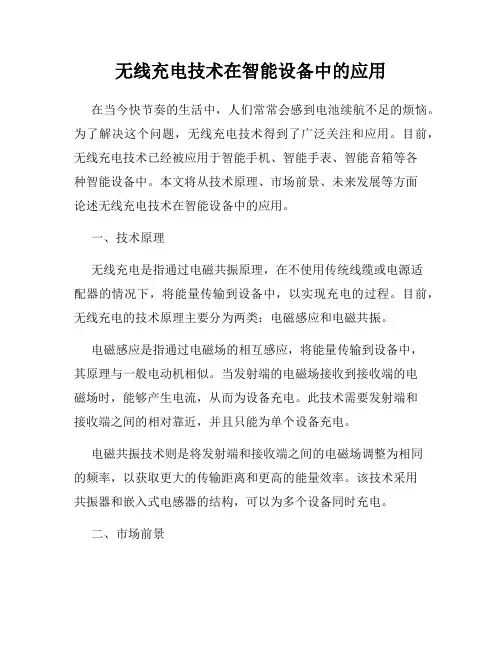 无线充电技术在智能设备中的应用

在当今快节奏的生活中，人们常常会感到电池续航不足的烦恼。为了解决这个问题，无线充电技术得到了广泛关注和应用。目前，无线充电技术已经被应用于智能手机、智能手表、智能音箱等各种智能设备中。本文将从技术原理、市场前景、未来发展等方面论述无线充电技术在智能设备中的应用。

一、技术原理

无线充电是指通过电磁共振原理，在不使用传统线缆或电源适配器的情况下，将能量传输到设备中，以实现充电的过程。目前，无线充电的技术原理主要分为两类：电磁感应和电磁共振。

电磁感应是指通过电磁场的相互感应，将能量传输到设备中，其原理与一般电动机相似。当发射端的电磁场接收到接收端的电磁场时，能够产生电流，从而为设备充电。此技术需要发射端和接收端之间的相对靠近，并且只能为单个设备充电。

电磁共振技术则是将发射端和接收端之间的电磁场调整为相同的频率，以获取更大的传输距离和更高的能量效率。该技术采用共振器和嵌入式电感器的结构，可以为多个设备同时充电。

二、市场前景